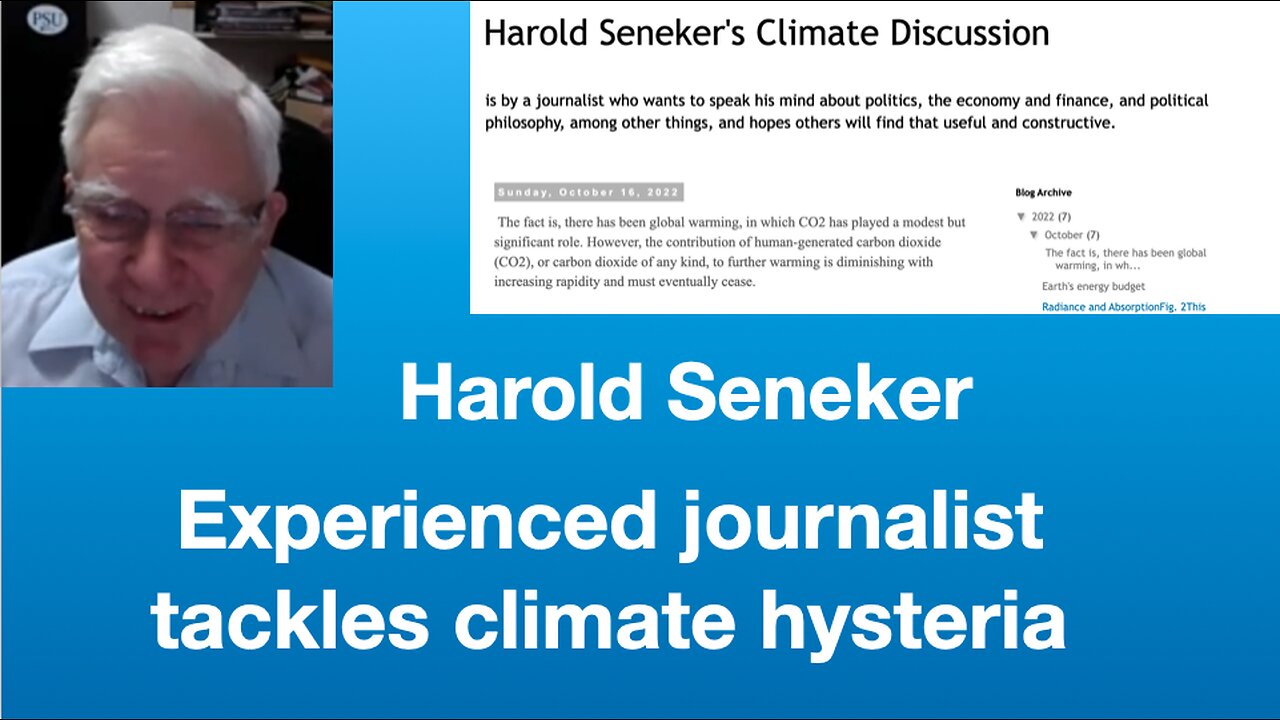 PSU

Harold Seneker's Climate Discussion

is by a journalist who wants to speak his mind about politics, the economy and finance, and political philosophy, among other things, and hopes others will find that useful and constructive.

Sunday, October 16, 2022

The fact is, there has been global warming, in which CO2 has played a modest but significant role. However, the contribution of human-generated carbon dioxide (CO2), or carbon dioxide of any kind, to further warming is diminishing with increasing rapidity and must eventually cease.

Blog Archive

▼ 2022 (7)

▼ October (7)

The fact is, there has been global warming, in wh...

Earth's energy budget

Radiance and AbsorptionFig. 2This

Harold Seneker

Experienced journalist tackles climate hysteria